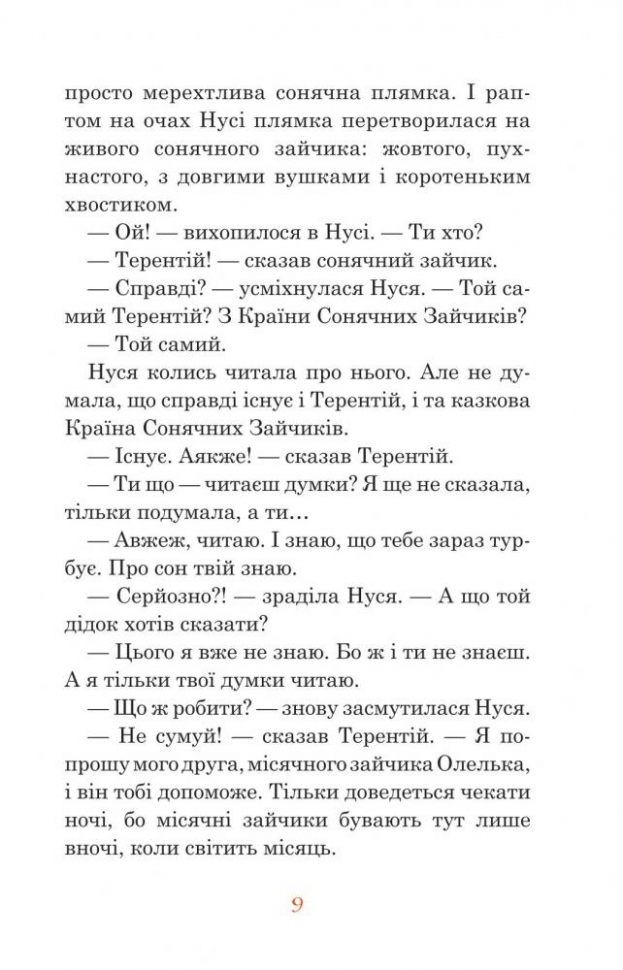 просто мерехтлива сонячна плямка. І раптом на очах Нусі плямка перетворилася на живого сонячного зайчика: жовтого, пухнастого, з довгими вушками і коротеньким хвостиком.

— Ой! — вихопилося в Нусі. — Ти хто?

— Терентій! — сказав сонячний зайчик.

— Справді? — усміхнулася Нуся. — Той самий Терентій? З Країни Сонячних Зайчиків?

— Той самий.

Нуся колись читала про нього. Але не думала, що справді існує і Терентій, і та казкова Країна Сонячних Зайчиків.

— Існує. Аякже! — сказав Терентій.

— Ти що — читаєш думки? Я ще не сказала, тільки подумала, а ти…

— Авжеж, читаю. І знаю, що тебе зараз турбує. Про сон твій знаю.

— Серйозно?! — зраділа Нуся. — А що той дідок хотів сказати?

— Цього я вже не знаю. Бо ж і ти не знаєш. А я тільки твої думки читаю.

— Що ж робити? — знову засмутилася Нуся.

— Не сумуй! — сказав Терентій. — Я попрошу мого друга, місячного зайчика Олелька, і він тобі допоможе. Тільки доведеться чекати ночі, бо місячні зайчики бувають тут лише вночі, коли світить місяць.

9